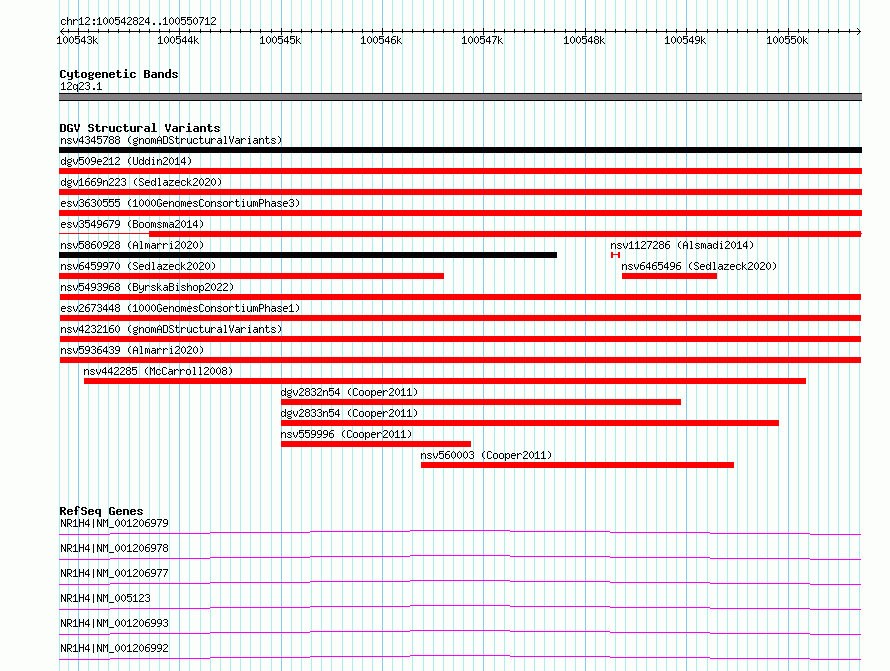 chr12:100542824..100550712

100543k 100544k 100545k 100546k 100547k 100548k 100549k 100550k

Cytogenetic Bands
12q23.1

DGV Structural Variants
nsv4345788 (gnomADStructuralVariants)
dgv509e212 (Uddin2014)
dgv1669n223 (Sedlazeck2020)
esv3630555 (1000GenomesConsortiumPhase3)
esv3549679 (Boomsma2014)
nsv5860928 (Almarri2020)
nsv1127286 (Alsmadi2014)
nsv6459970 (Sedlazeck2020)
nsv6465496 (Sedlazeck2020)
nsv5493968 (ByrskaBishop2022)
esv2673448 (1000GenomesConsortiumPhase1)
nsv4232160 (gnomADStructuralVariants)
nsv5936439 (Almarri2020)
nsv442285 (McCarroll2008)
dgv2832n54 (Cooper2011)
dgv2833n54 (Cooper2011)
nsv559996 (Cooper2011)
nsv560003 (Cooper2011)

RefSeq Genes
NR1H4|NM_001206979
NR1H4|NM_001206978
NR1H4|NM_001206977
NR1H4|NM_005123
NR1H4|NM_001206993
NR1H4|NM_001206992